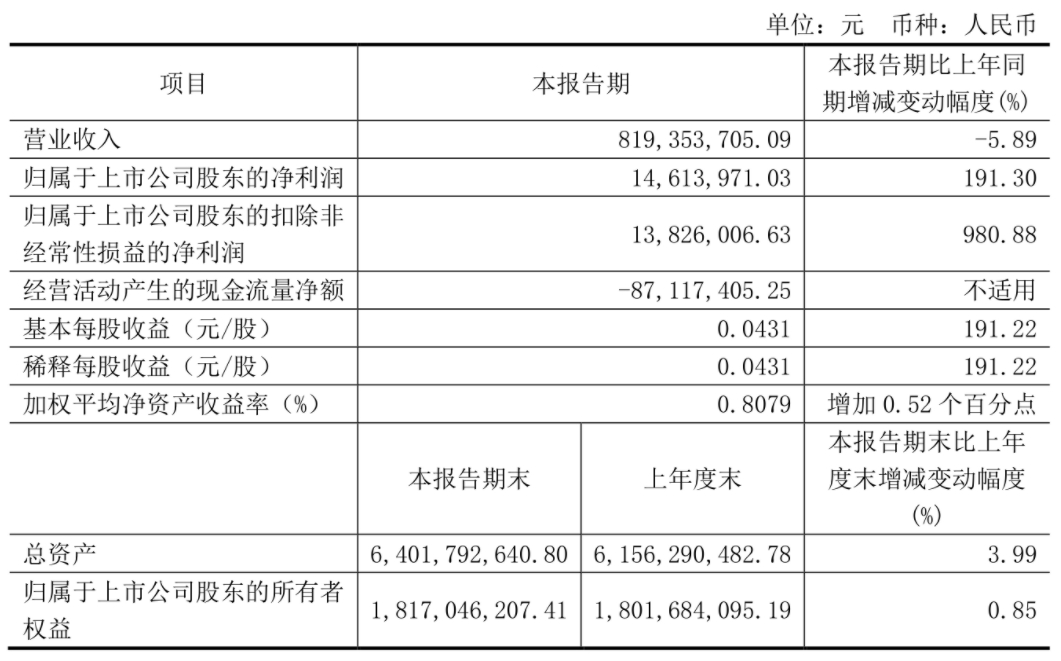 单位：元 币种：人民币

| 项目 | 本报告期 | | 本报告期比上年同期增减变动幅度(%) |
|---|---|---|---|
| 营业收入 | 819,353,705.09 | | -5.89 |
| 归属于上市公司股东的净利润 | 14,613,971.03 | | 191.30 |
| 归属于上市公司股东的扣除非经常性损益的净利润 | 13,826,006.63 | | 980.88 |
| 经营活动产生的现金流量净额 | -87,117,405.25 | | 不适用 |
| 基本每股收益（元/股） | 0.0431 | | 191.22 |
| 稀释每股收益（元/股） | 0.0431 | | 191.22 |
| 加权平均净资产收益率（%） | 0.8079 | | 增加 0.52 个百分点 |
| | 本报告期末 | 上年度末 | 本报告期末比上年度末增减变动幅度(%) |
| 总资产 | 6,401,792,640.80 | 6,156,290,482.78 | 3.99 |
| 归属于上市公司股东的所有者权益 | 1,817,046,207.41 | 1,801,684,095.19 | 0.85 |